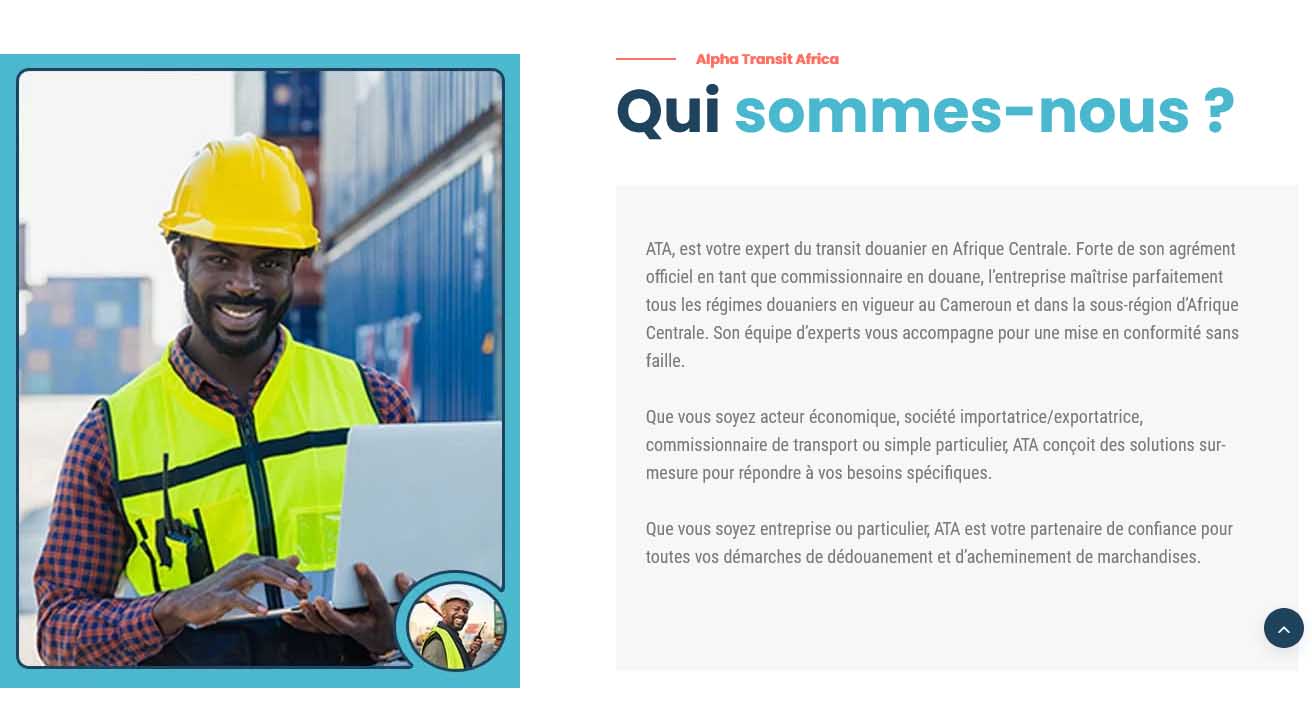 Alpha Transit Africa

Qui sommes-nous ?

ATA, est votre expert du transit douanier en Afrique Centrale. Forte de son agrément officiel en tant que commissionnaire en douane, l'entreprise maîtrise parfaitement tous les régimes douaniers en vigueur au Cameroun et dans la sous-région d'Afrique Centrale. Son équipe d'experts vous accompagne pour une mise en conformité sans faille.

Que vous soyez acteur économique, société importatrice/exportatrice, commissionnaire de transport ou simple particulier, ATA conçoit des solutions sur-mesure pour répondre à vos besoins spécifiques.

Que vous soyez entreprise ou particulier, ATA est votre partenaire de confiance pour toutes vos démarches de dédouanement et d'acheminement de marchandises.